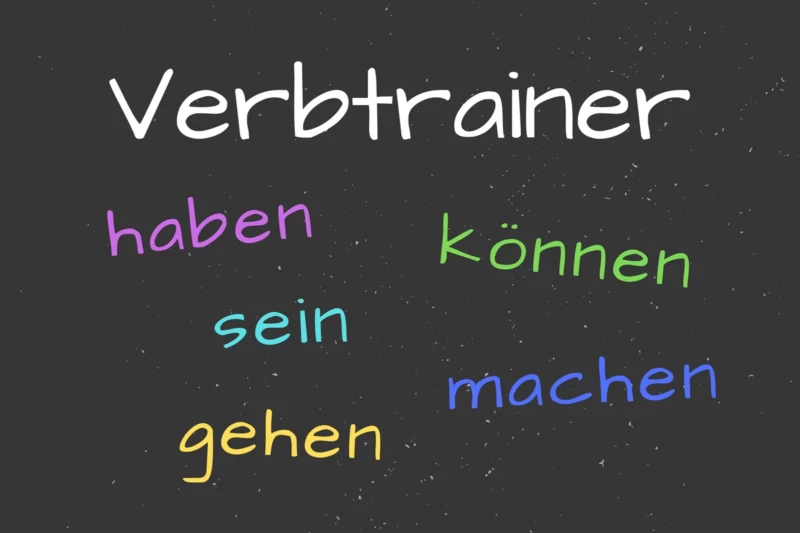 Verbtrainer

haben

können

sein

machen

gehen